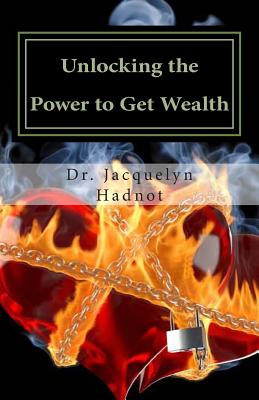 Unlocking the
Power to Get Wealth

Dr. Jacquelyn
Hadnot